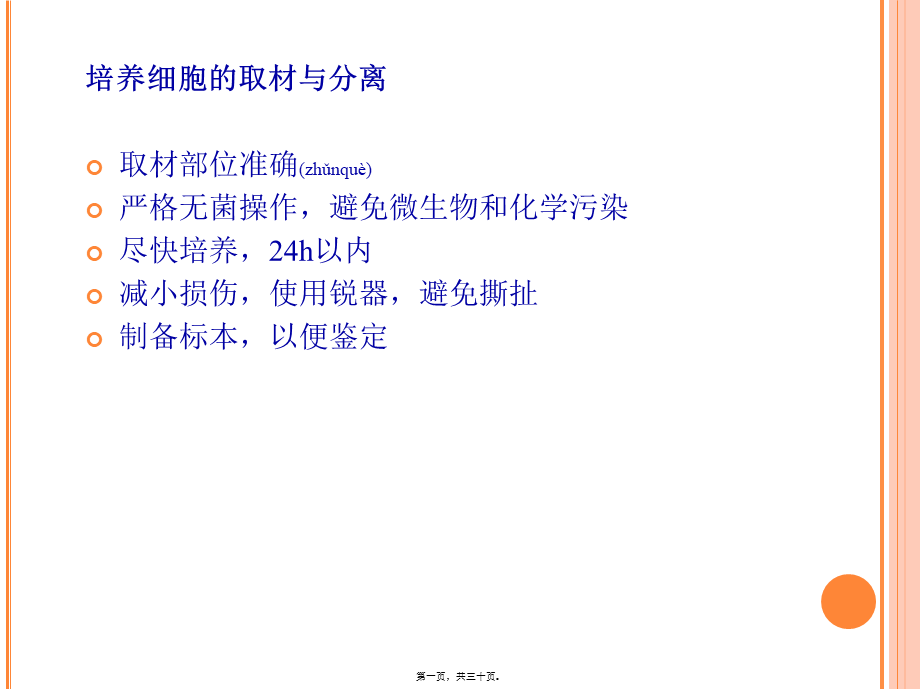 培养细胞的取材与分离

取材部位准确(zhǔnquè)
严格无菌操作，避免微生物和化学污染
尽快培养，24h以内
减小损伤，使用锐器，避免撕扯
制备标本，以便鉴定

第一页，共三十页。